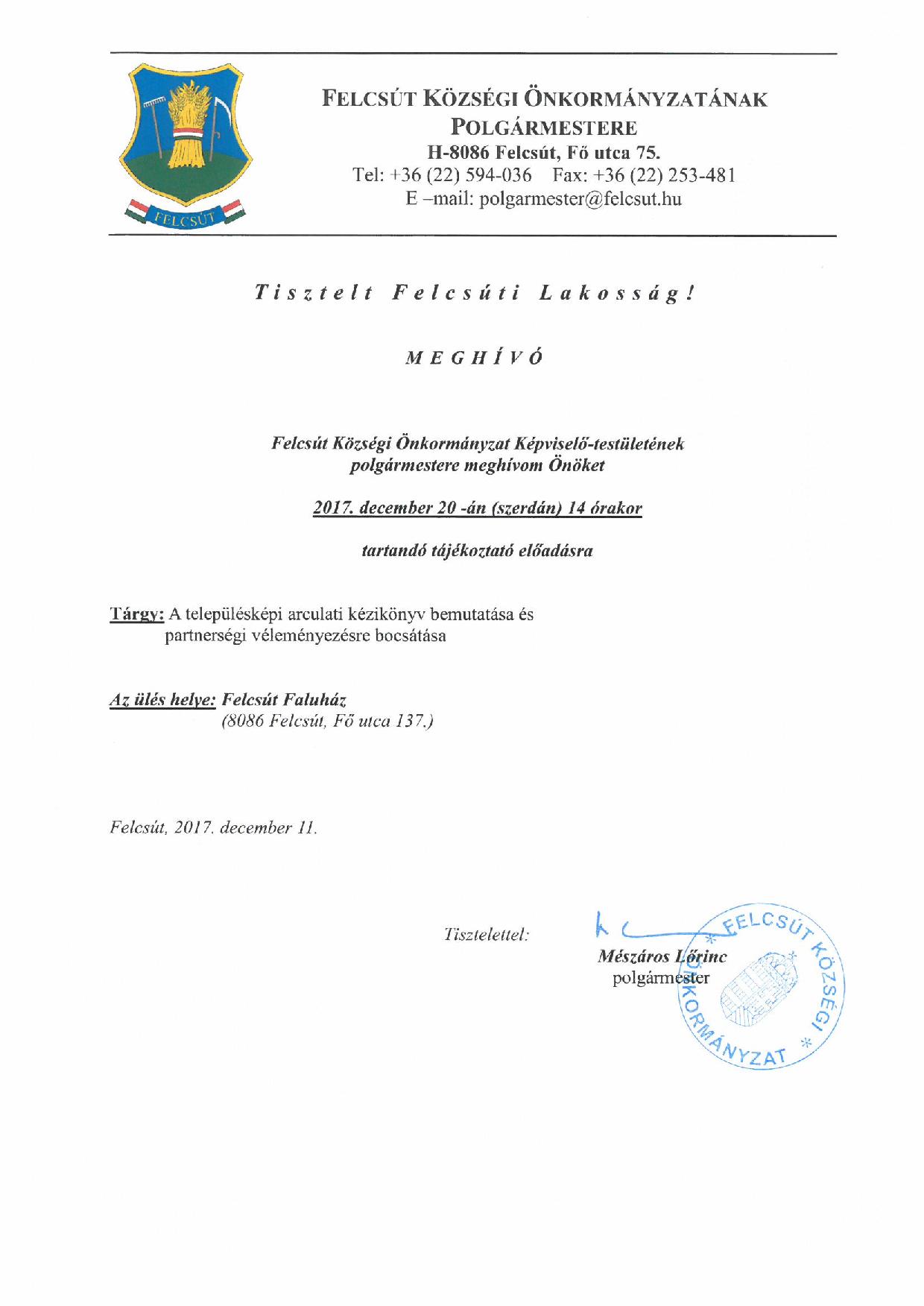 FELCSÚT

FELCSÚT KÖZSÉGI ÖNKORMÁNYZATÁNAK
POLGÁRMESTERE
H-8086 Felcsút, Fő utca 75.
Tel: +36 (22) 594-036 Fax: +36 (22) 253-481
E –mail: polgarmester@felcsut.hu

Tisztelt Felcsúti Lakosság!

MEGHÍVÓ

Felcsút Községi Önkormányzat Képviselő-testületének polgármestere meghívom Önöket

2017. december 20 -án (szerdán) 14 órakor

tartandó tájékoztató előadásra

Tárgy: A településképi arculati kézikönyv bemutatása és partnerségi véleményezésre bocsátása

Az ülés helye: Felcsút Faluház
(8086 Felcsút, Fő utca 137.)

Felcsút, 2017. december 11.

Tisztelettel:

Mészáros Lőrinc
polgármester

FELCSÚT KÖZSÉGI ÖNKORMÁNYZAT